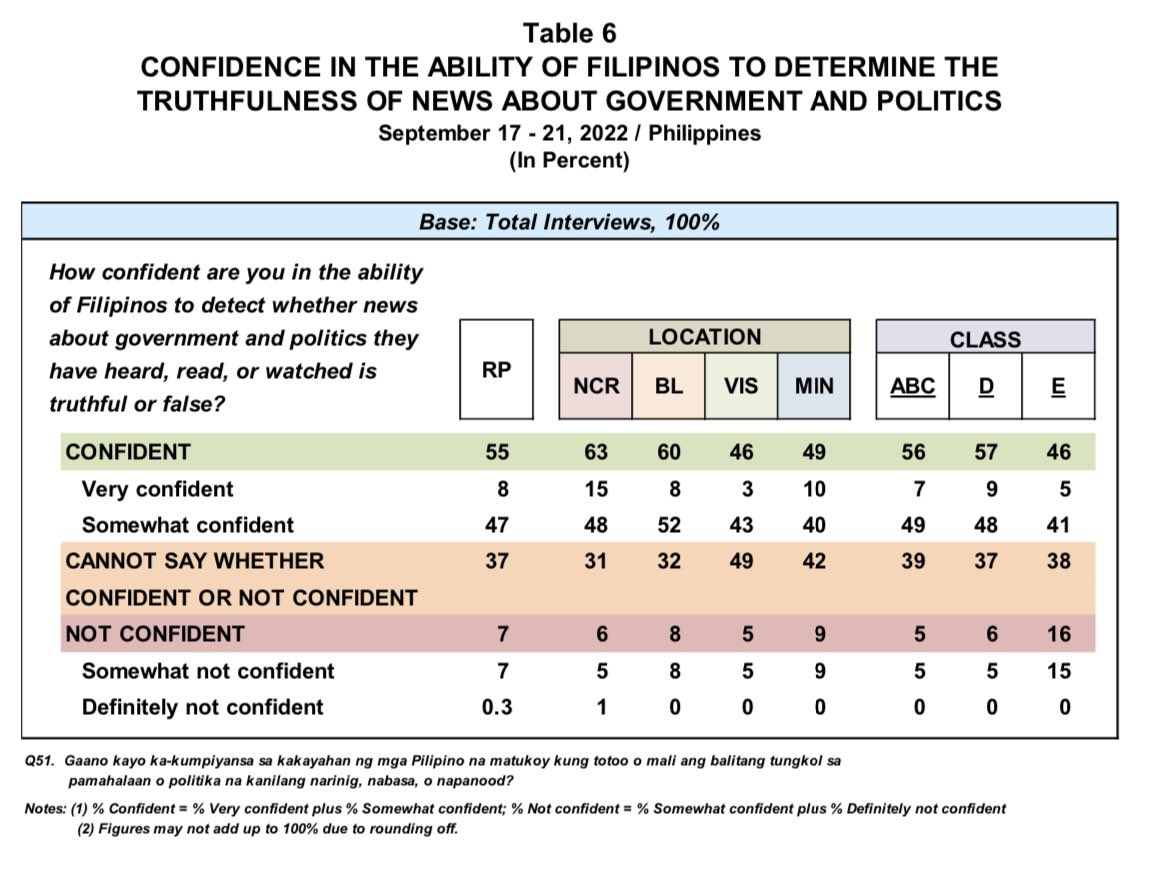 Table 6
CONFIDENCE IN THE ABILITY OF FILIPINOS TO DETERMINE THE TRUTHFULNESS OF NEWS ABOUT GOVERNMENT AND POLITICS
September 17 - 21, 2022 / Philippines
(In Percent)

Base: Total Interviews, 100%

| How confident are you in the ability of Filipinos to detect whether news about government and politics they have heard, read, or watched is truthful or false? | RP | LOCATION |  |  |  | CLASS |  |  |
|---|---|---|---|---|---|---|---|---|
|  |  | NCR | BL | VIS | MIN | ABC | D | E |
| CONFIDENT | 55 | 63 | 60 | 46 | 49 | 56 | 57 | 46 |
| Very confident | 8 | 15 | 8 | 3 | 10 | 7 | 9 | 5 |
| Somewhat confident | 47 | 48 | 52 | 43 | 40 | 49 | 48 | 41 |
| CANNOT SAY WHETHER CONFIDENT OR NOT CONFIDENT | 37 | 31 | 32 | 49 | 42 | 39 | 37 | 38 |
| NOT CONFIDENT | 7 | 6 | 8 | 5 | 9 | 5 | 6 | 16 |
| Somewhat not confident | 7 | 5 | 8 | 5 | 9 | 5 | 5 | 15 |
| Definitely not confident | 0.3 | 1 | 0 | 0 | 0 | 0 | 0 | 0 |

Q51. Gaano kayo ka-kumpiyansa sa kakayahan ng mga Pilipino na matukoy kung totoo o mali ang balitang tungkol sa pamahalaan o politika na kanilang narinig, nabasa, o napanood?

Notes: (1) % Confident = % Very confident plus % Somewhat confident; % Not confident = % Somewhat confident plus % Definitely not confident
(2) Figures may not add up to 100% due to rounding off.